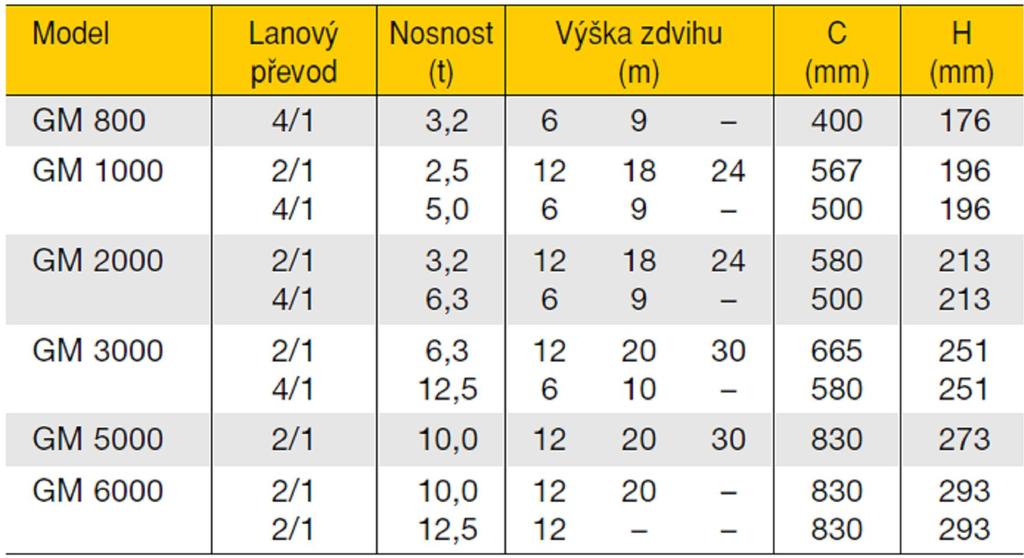 | Model | Lanový převod | Nosnost (t) | Výška zdvihu (m) | | | C (mm) | H (mm) |
|---|---|---|---|---|---|---|---|
| GM 800 | 4/1 | 3,2 | 6 | 9 | – | 400 | 176 |
| GM 1000 | 2/1 | 2,5 | 12 | 18 | 24 | 567 | 196 |
| | 4/1 | 5,0 | 6 | 9 | – | 500 | 196 |
| GM 2000 | 2/1 | 3,2 | 12 | 18 | 24 | 580 | 213 |
| | 4/1 | 6,3 | 6 | 9 | – | 500 | 213 |
| GM 3000 | 2/1 | 6,3 | 12 | 20 | 30 | 665 | 251 |
| | 4/1 | 12,5 | 6 | 10 | – | 580 | 251 |
| GM 5000 | 2/1 | 10,0 | 12 | 20 | 30 | 830 | 273 |
| GM 6000 | 2/1 | 10,0 | 12 | 20 | – | 830 | 293 |
| | 2/1 | 12,5 | 12 | – | – | 830 | 293 |